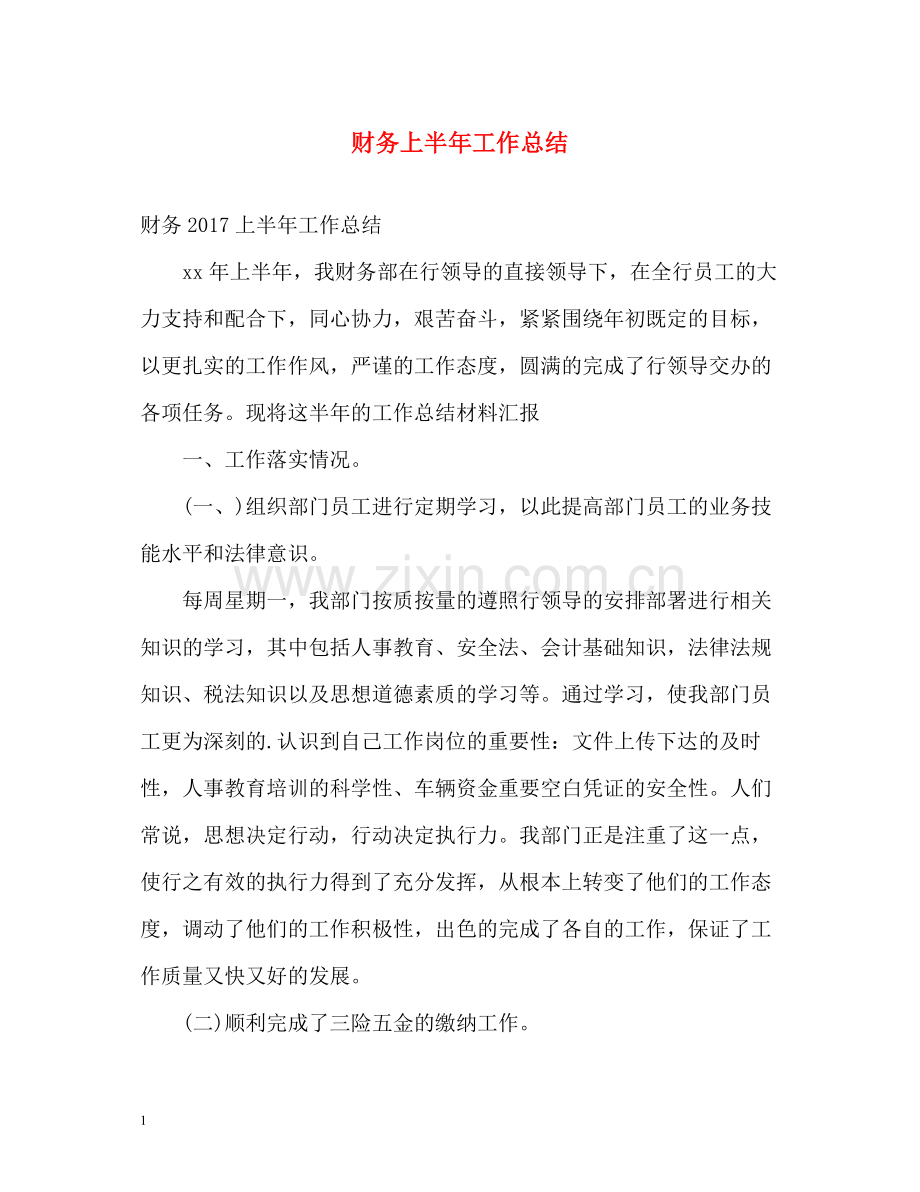 财务上半年工作总结

财务2017上半年工作总结

xx年上半年，我财务部在行领导的直接领导下，在全行员工的大力支持和配合下，同心协力，艰苦奋斗，紧紧围绕年初既定的目标，以更扎实的工作作风，严谨的工作态度，圆满的完成了行领导交办的各项任务。现将这半年的工作总结材料汇报

一、工作落实情况。

(一、)组织部门员工进行定期学习，以此提高部门员工的业务技能水平和法律意识。

每周星期一，我部门按质按量的遵照行领导的安排部署进行相关知识的学习，其中包括人事教育、安全法、会计基础知识，法律法规知识、税法知识以及思想道德素质的学习等。通过学习，使我部门员工更为深刻的.认识到自己工作岗位的重要性：文件上传下达的及时性，人事教育培训的科学性、车辆资金重要空白凭证的安全性。人们常说，思想决定行动，行动决定执行力。我部门正是注重了这一点，使行之有效的执行力得到了充分发挥，从根本上转变了他们的工作态度，调动了他们的工作积极性，出色的完成了各自的工作，保证了工作质量又快又好的发展。

(二)顺利完成了三险五金的缴纳工作。

www.zixin.com.cn

1